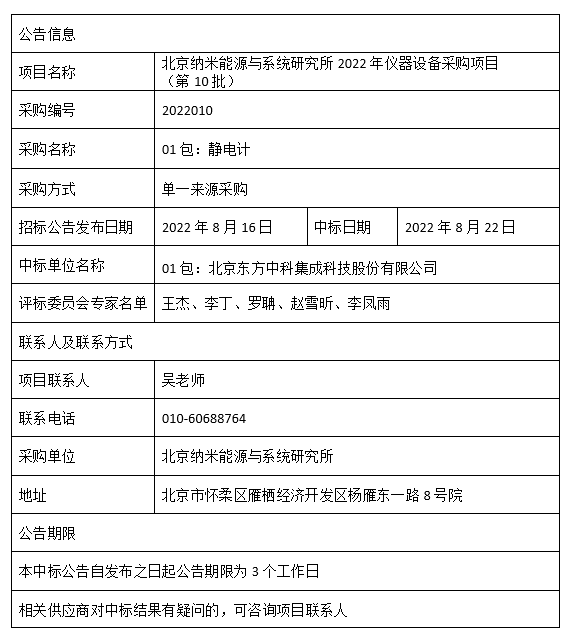 | 公告信息 | | | |
|---|---|---|---|
| 项目名称 | 北京纳米能源与系统研究所 2022 年仪器设备采购项目（第 10 批） | | |
| 采购编号 | 2022010 | | |
| 采购名称 | 01 包：静电计 | | |
| 采购方式 | 单一来源采购 | | |
| 招标公告发布日期 | 2022 年 8 月 16 日 | 中标日期 | 2022 年 8 月 22 日 |
| 中标单位名称 | 01 包：北京东方中科集成科技股份有限公司 | | |
| 评标委员会专家名单 | 王杰、李丁、罗聃、赵雪昕、李凤雨 | | |
| 联系人及联系方式 | | | |
| 项目联系人 | 吴老师 | | |
| 联系电话 | 010-60688764 | | |
| 采购单位 | 北京纳米能源与系统研究所 | | |
| 地址 | 北京市怀柔区雁栖经济开发区杨雁东一路 8 号院 | | |
| 公告期限 | | | |
| 本中标公告自发布之日起公告期限为 3 个工作日 | | | |
| 相关供应商对中标结果有疑问的，可咨询项目联系人 | | | |